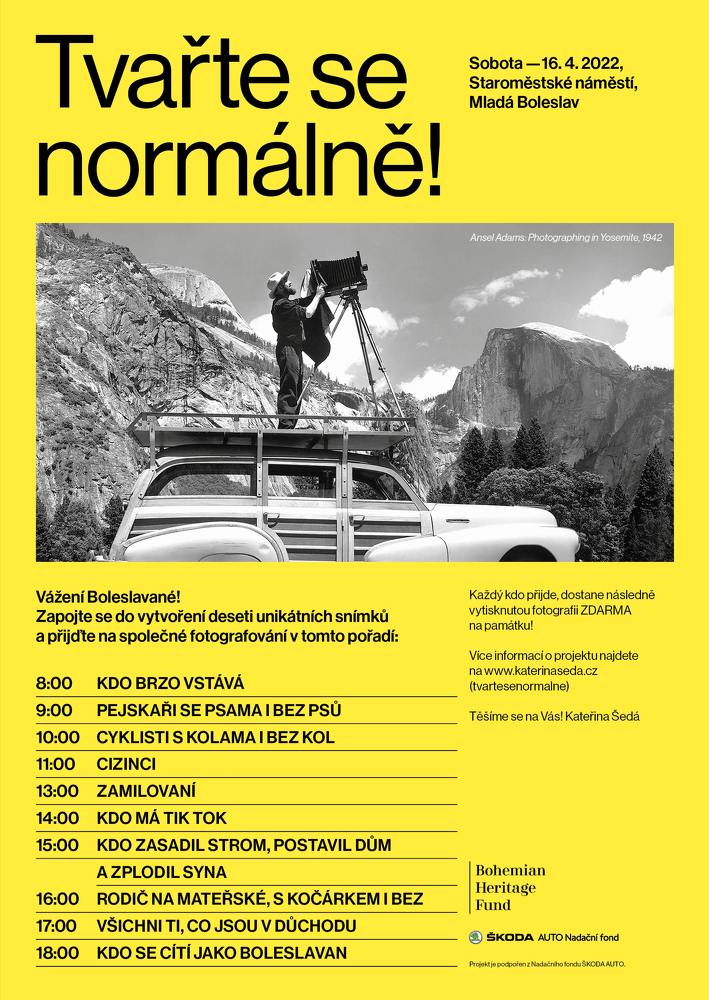 Tvařte se normálně!

Sobota — 16. 4. 2022, Staroměstské náměstí, Mladá Boleslav

Ansel Adams: Photographing in Yosemite, 1942

Vážení Boleslavané!
Zapojte se do vytvoření deseti unikátních snímků a přijďte na společné fotografování v tomto pořadí:

| | |
|---|---|
| 8:00 | KDO BRZO VSTÁVÁ |
| 9:00 | PEJSKAŘI SE PSAMA I BEZ PSŮ |
| 10:00 | CYKLISTI S KOLAMA I BEZ KOL |
| 11:00 | CIZINCI |
| 13:00 | ZAMILOVANÍ |
| 14:00 | KDO MÁ TIK TOK |
| 15:00 | KDO ZASADIL STROM, POSTAVIL DŮM A ZPLODIL SYNA |
| 16:00 | RODIČ NA MATEŘSKÉ, S KOČÁRKEM I BEZ |
| 17:00 | VŠICHNI TI, CO JSOU V DŮCHODU |
| 18:00 | KDO SE CÍTÍ JAKO BOLESLAVAN |

Každý kdo přijde, dostane následně vytisknutou fotografii ZDARMA na památku!

Více informací o projektu najdete na www.katerinaseda.cz (tvartesenormalne)

Těšíme se na Vás! Kateřina Šedá

Bohemian Heritage Fund

ŠKODA AUTO Nadační fond

Projekt je podpořen z Nadačního fondu ŠKODA AUTO.